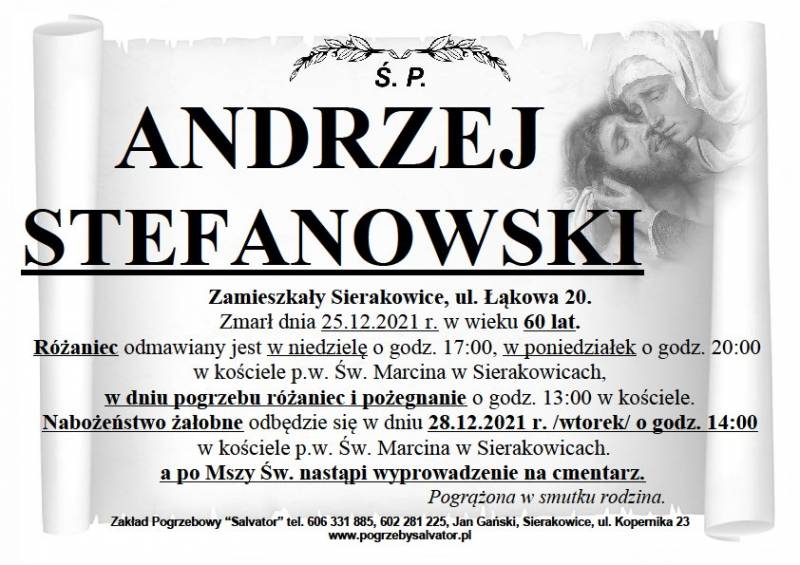 Ś. P.

ANDRZEJ STEFANOWSKI

Zamieszkały Sierakowice, ul. Łąkowa 20.
Zmarł dnia 25.12.2021 r. w wieku 60 lat.
Różaniec odmawiany jest w niedzielę o godz. 17:00, w poniedziałek o godz. 20:00 w kościele p.w. Św. Marcina w Sierakowicach,
w dniu pogrzebu różaniec i pożegnanie o godz. 13:00 w kościele.
Nabożeństwo żałobne odbędzie się w dniu 28.12.2021 r. /wtorek/ o godz. 14:00 w kościele p.w. Św. Marcina w Sierakowicach.
a po Mszy Św. nastąpi wyprowadzenie na cmentarz.

Pogrążona w smutku rodzina.

Zakład Pogrzebowy "Salvator" tel. 606 331 885, 602 281 225, Jan Gański, Sierakowice, ul. Kopernika 23
www.pogrzebysalvator.pl